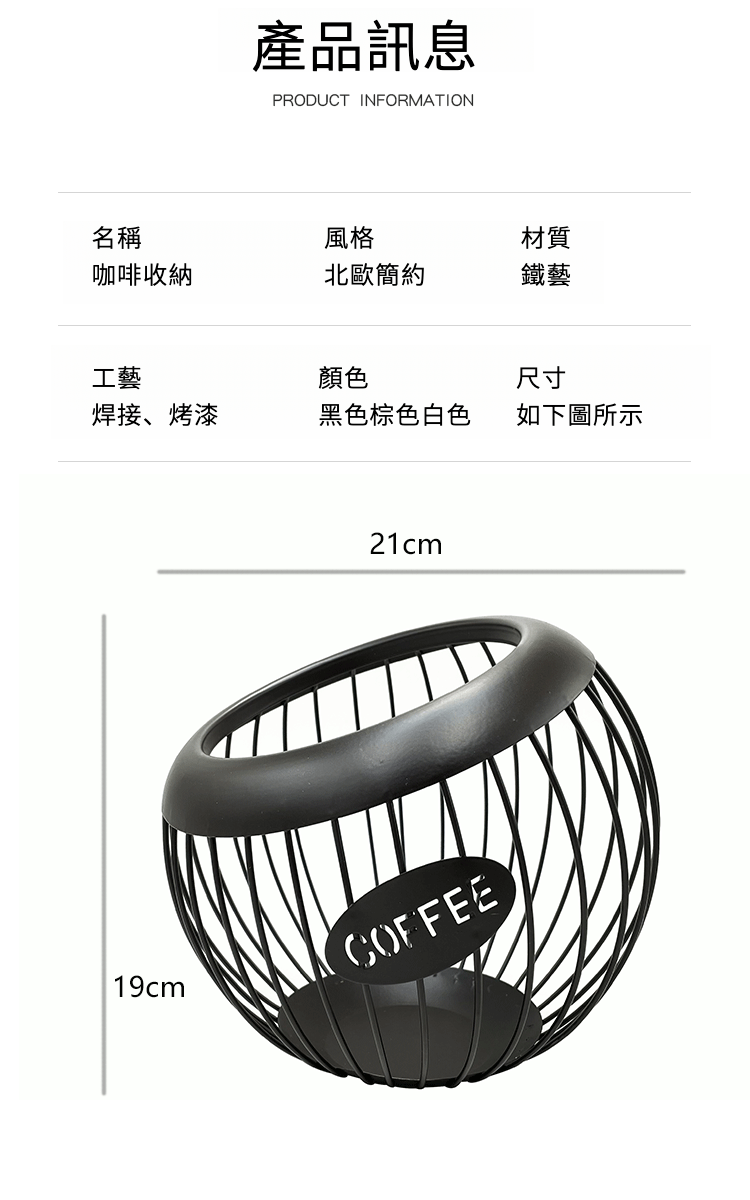 產品訊息

PRODUCT INFORMATION

名稱
咖啡收納

風格
北歐簡約

材質
鐵藝

工藝
焊接、烤漆

顏色
黑色棕色白色

尺寸
如下圖所示

21cm

19cm

COFFEE